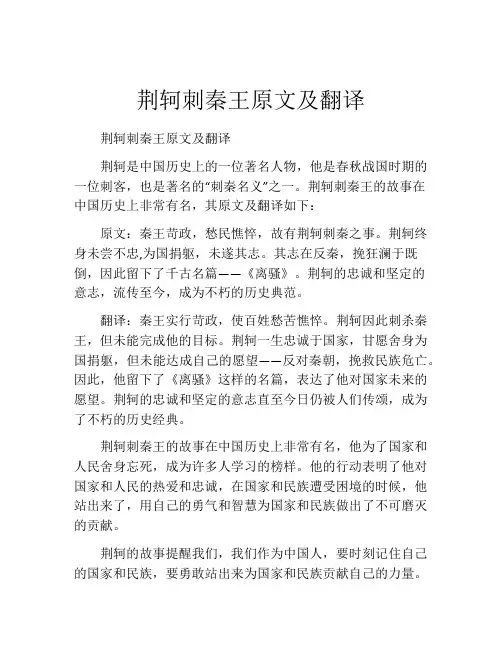 荆轲刺秦王原文及翻译

荆轲刺秦王原文及翻译

荆轲是中国历史上的一位著名人物，他是春秋战国时期的一位刺客，也是著名的“刺秦名义”之一。荆轲刺秦王的故事在中国历史上非常有名，其原文及翻译如下：

原文：秦王苛政，愁民憔悴，故有荆轲刺秦之事。荆轲终身未尝不忠,为国捐躯，未遂其志。其志在反秦，挽狂澜于既倒，因此留下了千古名篇——《离骚》。荆轲的忠诚和坚定的意志，流传至今，成为不朽的历史典范。

翻译：秦王实行苛政，使百姓愁苦憔悴。荆轲因此刺杀秦王，但未能完成他的目标。荆轲一生忠诚于国家，甘愿舍身为国捐躯，但未能达成自己的愿望——反对秦朝，挽救民族危亡。因此，他留下了《离骚》这样的名篇，表达了他对国家未来的愿望。荆轲的忠诚和坚定的意志直至今日仍被人们传颂，成为了不朽的历史经典。

荆轲刺秦王的故事在中国历史上非常有名，他为了国家和人民舍身忘死，成为许多人学习的榜样。他的行动表明了他对国家和人民的热爱和忠诚，在国家和民族遭受困境的时候，他站出来了，用自己的勇气和智慧为国家和民族做出了不可磨灭的贡献。

荆轲的故事提醒我们，我们作为中国人，要时刻记住自己的国家和民族，要勇敢站出来为国家和民族贡献自己的力量。